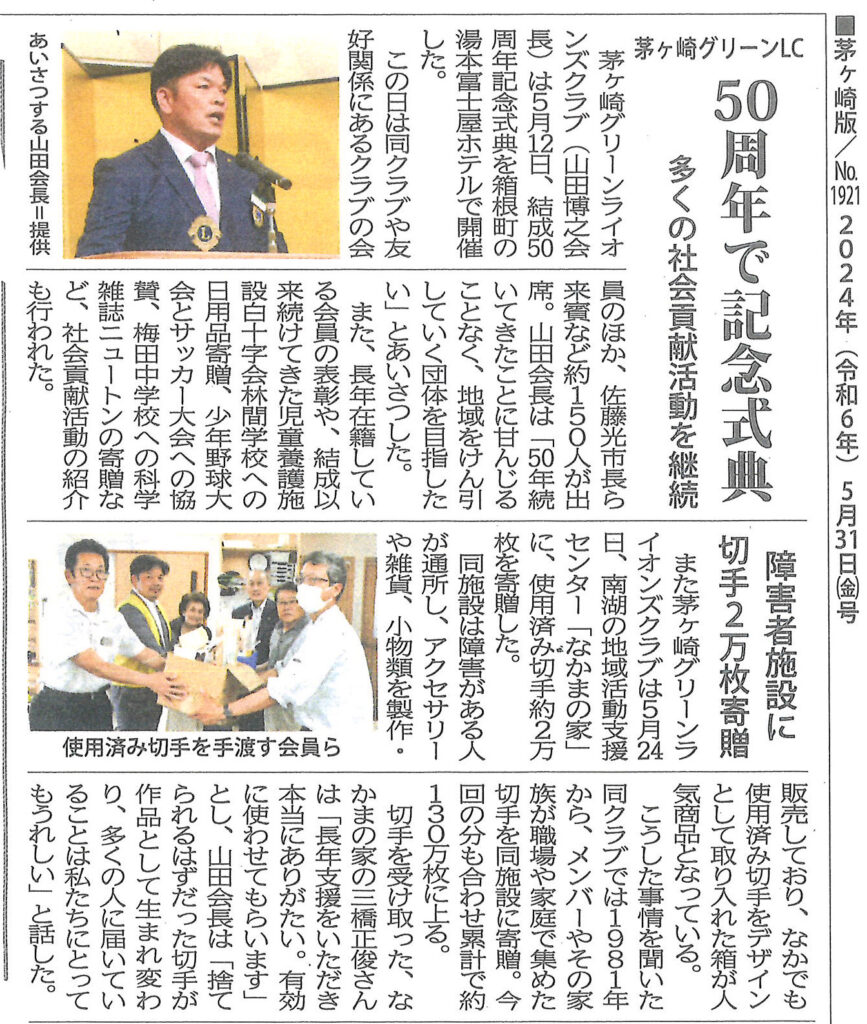 ■茅ヶ崎版／No.1921 2024年（令和6年）5月31日(金)号

茅ヶ崎グリーンLC

50周年で記念式典

多くの社会貢献活動を継続

茅ヶ崎グリーンライオンズクラブ（山田博之会長）は5月12日、結成50周年記念式典を箱根町の湯本富士屋ホテルで開催した。

この日は同クラブや友好関係にあるクラブの会員のほか、佐藤光市長ら来賓など約150人が出席。山田会長は「50年続いてきたことに甘んじることなく、地域をけん引していく団体を目指したい」とあいさつした。

また、長年在籍している会員の表彰や、結成以来続けてきた児童養護施設白十字会林間学校への日用品寄贈、少年野球大会とサッカー大会への協賛、梅田中学校への科学雑誌ニュートンの寄贈など、社会貢献活動の紹介も行われた。

あいさつする山田会長＝提供

障害者施設に切手2万枚寄贈

また茅ヶ崎グリーンライオンズクラブは5月24日、南湖の地域活動支援センター「なかまの家」に、使用済み切手約2万枚を寄贈した。

同施設は障害がある人が通所し、アクセサリーや雑貨、小物類を製作・販売しており、なかでも使用済み切手をデザインとして取り入れた箱が人気商品となっている。

こうした事情を聞いた同クラブでは1981年から、メンバーやその家族が職場や家庭で集めた切手を同施設に寄贈。今回の分も合わせ累計で約130万枚に上る。

切手を受け取った、なかまの家の三橋正俊さんは「長年支援をいただき本当にありがたい。有効に使わせてもらいます」とし、山田会長は「捨てられるはずだった切手が作品として生まれ変わり、多くの人に届いていることは私たちにとってもうれしい」と話した。

使用済み切手を手渡す会員ら